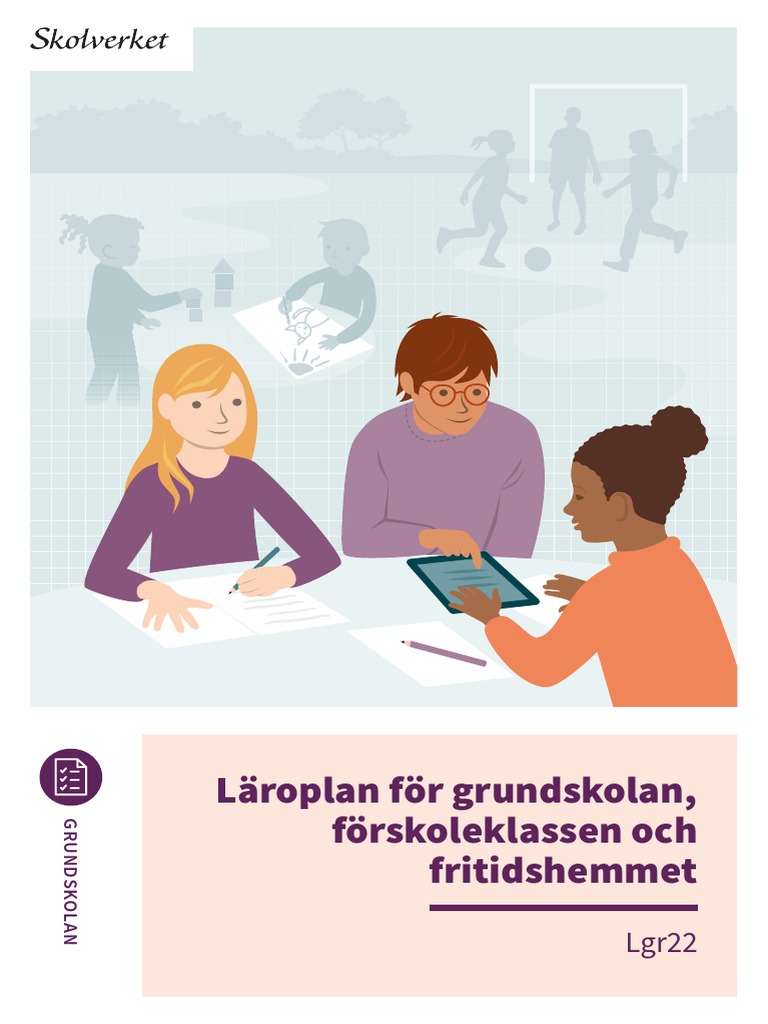 Skolverket

GRUNDSKOLAN

Läroplan för grundskolan, förskoleklassen och fritidshemmet

Lgr22